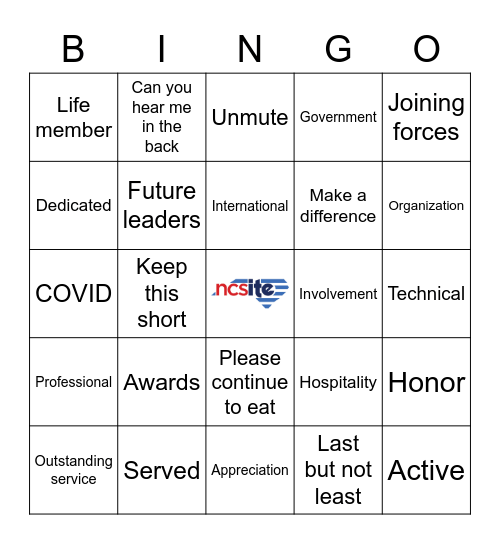 | B | I | N | G | O |
|---|---|---|---|---|
| Life member | Can you hear me in the back | Unmute | Government | Joining forces |
| Dedicated | Future leaders | International | Make a difference | Organization |
| COVID | Keep this short | ncsite | Involvement | Technical |
| Professional | Awards | Please continue to eat | Hospitality | Honor |
| Outstanding service | Served | Appreciation | Last but not least | Active |